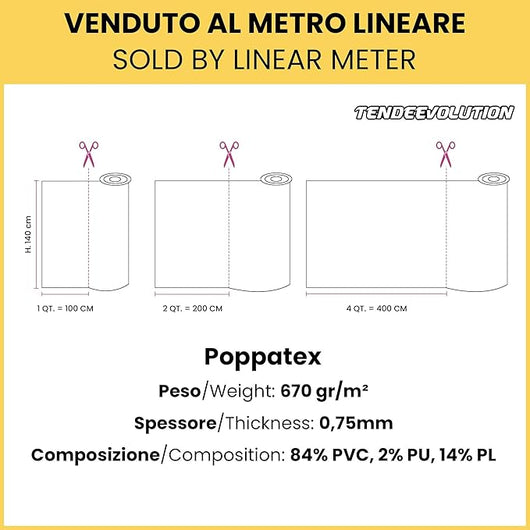 VENDUTO AL METRO LINEARE
SOLD BY LINEAR METER

TENDEEVOLUTION

H. 140 cm

1 QT. = 100 CM

2 QT. = 200 CM

4 QT. = 400 CM

Poppatex

Peso/Weight: 670 gr/m²

Spessore/Thickness: 0,75mm

Composizione/Composition: 84% PVC, 2% PU, 14% PL